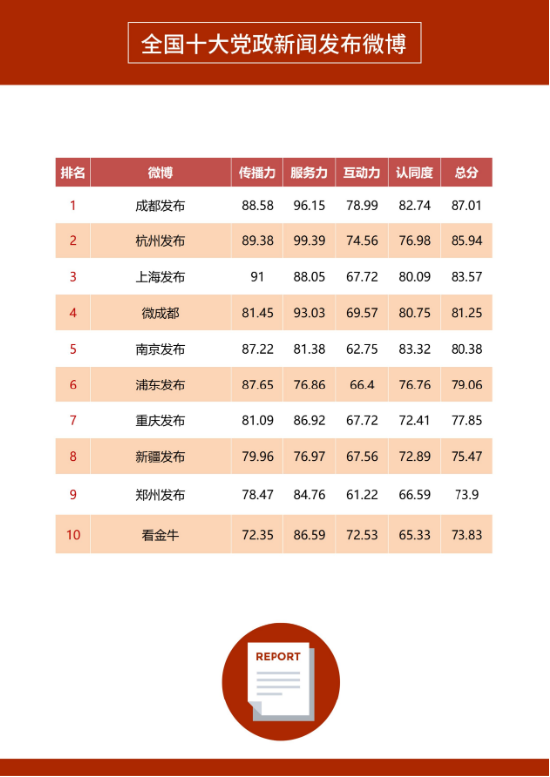 全国十大党政新闻发布微博

| 排名 | 微博 | 传播力 | 服务力 | 互动力 | 认同度 | 总分 |
|---|---|---|---|---|---|---|
| 1 | 成都发布 | 88.58 | 96.15 | 78.99 | 82.74 | 87.01 |
| 2 | 杭州发布 | 89.38 | 99.39 | 74.56 | 76.98 | 85.94 |
| 3 | 上海发布 | 91 | 88.05 | 67.72 | 80.09 | 83.57 |
| 4 | 微成都 | 81.45 | 93.03 | 69.57 | 80.75 | 81.25 |
| 5 | 南京发布 | 87.22 | 81.38 | 62.75 | 83.32 | 80.38 |
| 6 | 浦东发布 | 87.65 | 76.86 | 66.4 | 76.76 | 79.06 |
| 7 | 重庆发布 | 81.09 | 86.92 | 67.72 | 72.41 | 77.85 |
| 8 | 新疆发布 | 79.96 | 76.97 | 67.56 | 72.89 | 75.47 |
| 9 | 郑州发布 | 78.47 | 84.76 | 61.22 | 66.59 | 73.9 |
| 10 | 看金牛 | 72.35 | 86.59 | 72.53 | 65.33 | 73.83 |

REPORT